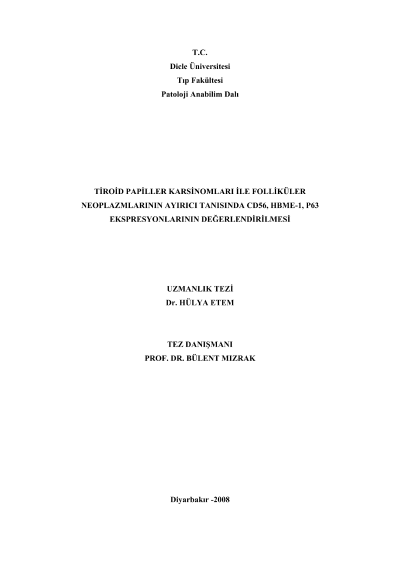 T.C.
Dicle Üniversitesi
Tıp Fakültesi
Patoloji Anabilim Dalı

TİROİD PAPİLLER KARSİNOMLARI İLE FOLLİKÜLER NEOPLAZMLARININ AYIRICI TANISINDA CD56, HBME-1, P63 EKSPRESYONLARININ DEĞERLENDİRİLMESİ

UZMANLIK TEZİ
Dr. HÜLYA ETEM

TEZ DANIŞMANI
PROF. DR. BÜLENT MIZRAK

Diyarbakır -2008